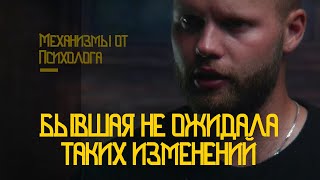 Механизмы от Психолога

БЫВШАЯ НЕ ОЖИДАЛА ТАКИХ ИЗМЕНЕНИЙ